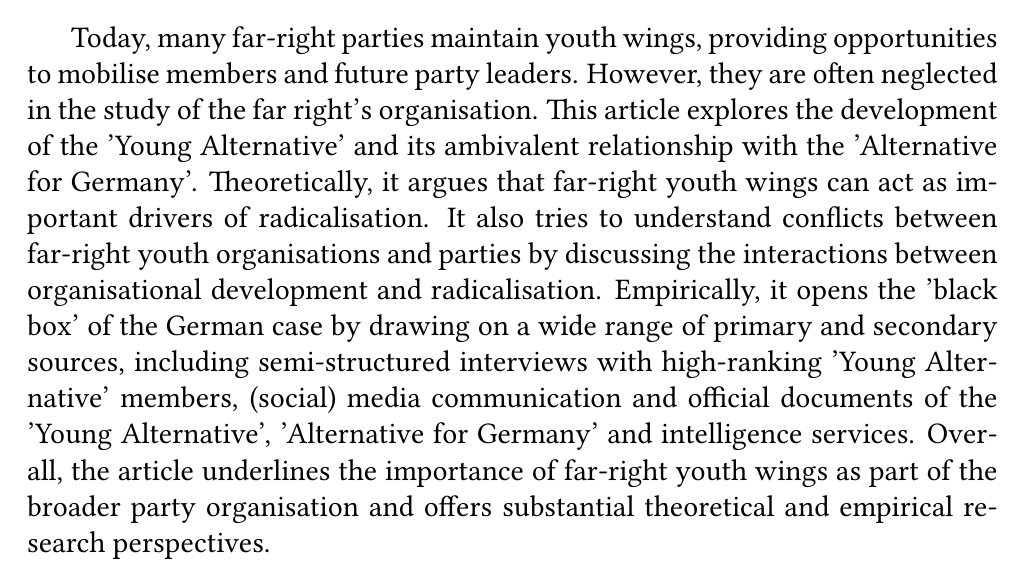 Today, many far-right parties maintain youth wings, providing opportunities to mobilise members and future party leaders. However, they are often neglected in the study of the far right's organisation. This article explores the development of the 'Young Alternative' and its ambivalent relationship with the 'Alternative for Germany'. Theoretically, it argues that far-right youth wings can act as important drivers of radicalisation. It also tries to understand conflicts between far-right youth organisations and parties by discussing the interactions between organisational development and radicalisation. Empirically, it opens the 'black box' of the German case by drawing on a wide range of primary and secondary sources, including semi-structured interviews with high-ranking 'Young Alternative' members, (social) media communication and official documents of the 'Young Alternative', 'Alternative for Germany' and intelligence services. Overall, the article underlines the importance of far-right youth wings as part of the broader party organisation and offers substantial theoretical and empirical research perspectives.